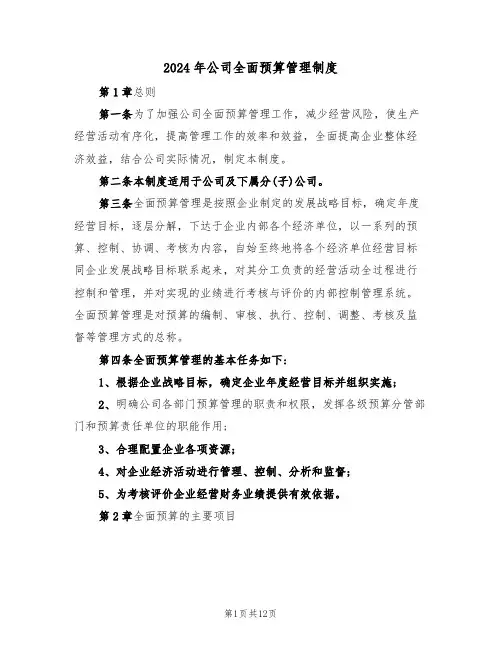 2024年公司全面预算管理制度

第1章总则

第一条为了加强公司全面预算管理工作，减少经营风险，使生产经营活动有序化，提高管理工作的效率和效益，全面提高企业整体经济效益，结合公司实际情况，制定本制度。

第二条本制度适用于公司及下属分(子)公司。

第三条全面预算管理是按照企业制定的发展战略目标，确定年度经营目标，逐层分解，下达于企业内部各个经济单位，以一系列的预算、控制、协调、考核为内容，自始至终地将各个经济单位经营目标同企业发展战略目标联系起来，对其分工负责的经营活动全过程进行控制和管理，并对实现的业绩进行考核与评价的内部控制管理系统。全面预算管理是对预算的编制、审核、执行、控制、调整、考核及监督等管理方式的总称。

第四条全面预算管理的基本任务如下：

1、根据企业战略目标，确定企业年度经营目标并组织实施；

2、明确公司各部门预算管理的职责和权限，发挥各级预算分管部门和预算责任单位的职能作用；

3、合理配置企业各项资源；

4、对企业经济活动进行管理、控制、分析和监督；

5、为考核评价企业经营财务业绩提供有效依据。

第2章全面预算的主要项目

第1页共12页